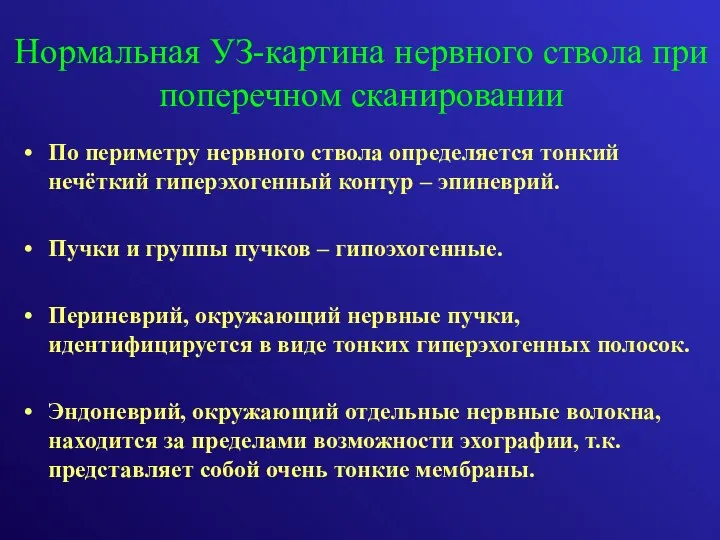 Нормальная УЗ-картина нервного ствола при поперечном сканировании

• По периметру нервного ствола определяется тонкий нечёткий гиперэхогенный контур – эпиневрий.

• Пучки и группы пучков – гипоэхогенные.

• Периневрий, окружающий нервные пучки, идентифицируется в виде тонких гиперэхогенных полосок.

• Эндоневрий, окружающий отдельные нервные волокна, находится за пределами возможности эхографии, т.к. представляет собой очень тонкие мембраны.